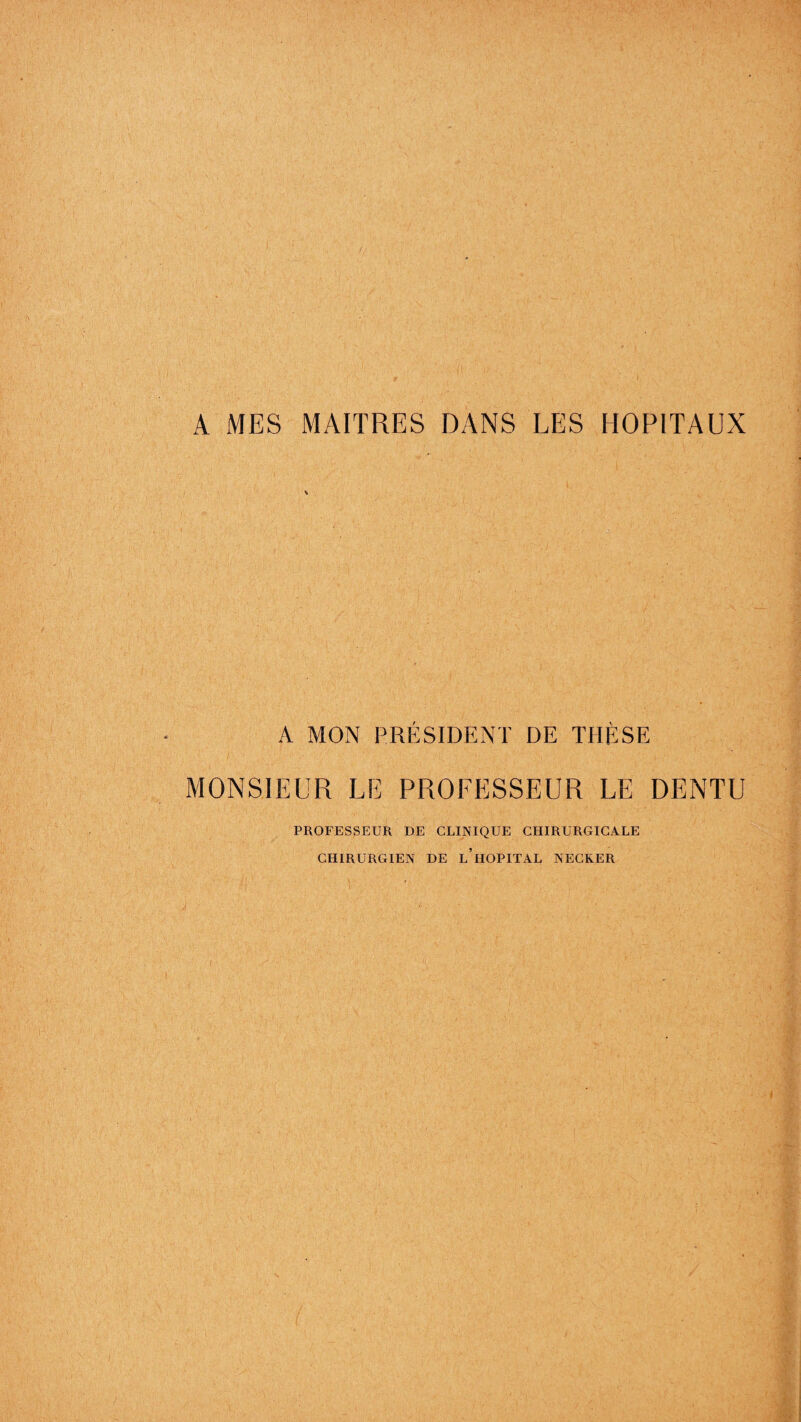 A MES MAITRES DANS LES HOPITAUX

A MON PRÉSIDENT DE THÈSE

MONSIEUR LE PROFESSEUR LE DENTU

PROFESSEUR DE CLINIQUE CHIRURGICALE

CHIRURGIEN DE L'HOPITAL NECKER